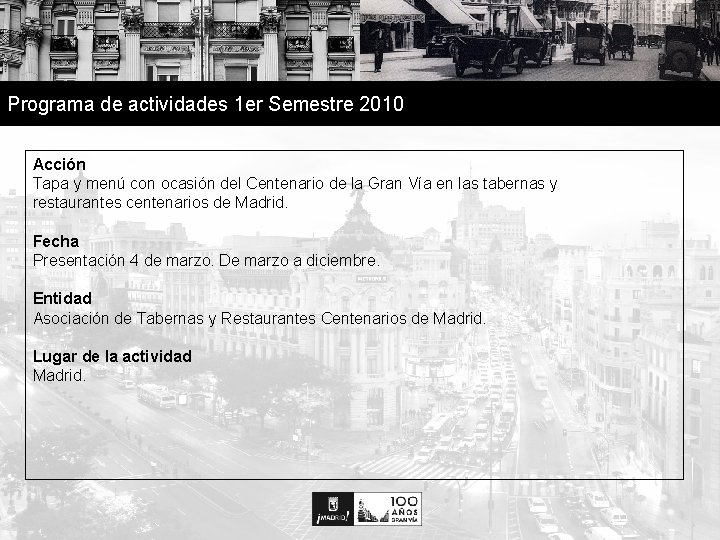 Programa de actividades 1er Semestre 2010

Acción
Tapa y menú con ocasión del Centenario de la Gran Vía en las tabernas y restaurantes centenarios de Madrid.

Fecha
Presentación 4 de marzo. De marzo a diciembre.

Entidad
Asociación de Tabernas y Restaurantes Centenarios de Madrid.

Lugar de la actividad
Madrid.

¡MADRID! 100 AÑOS GRAN VÍA